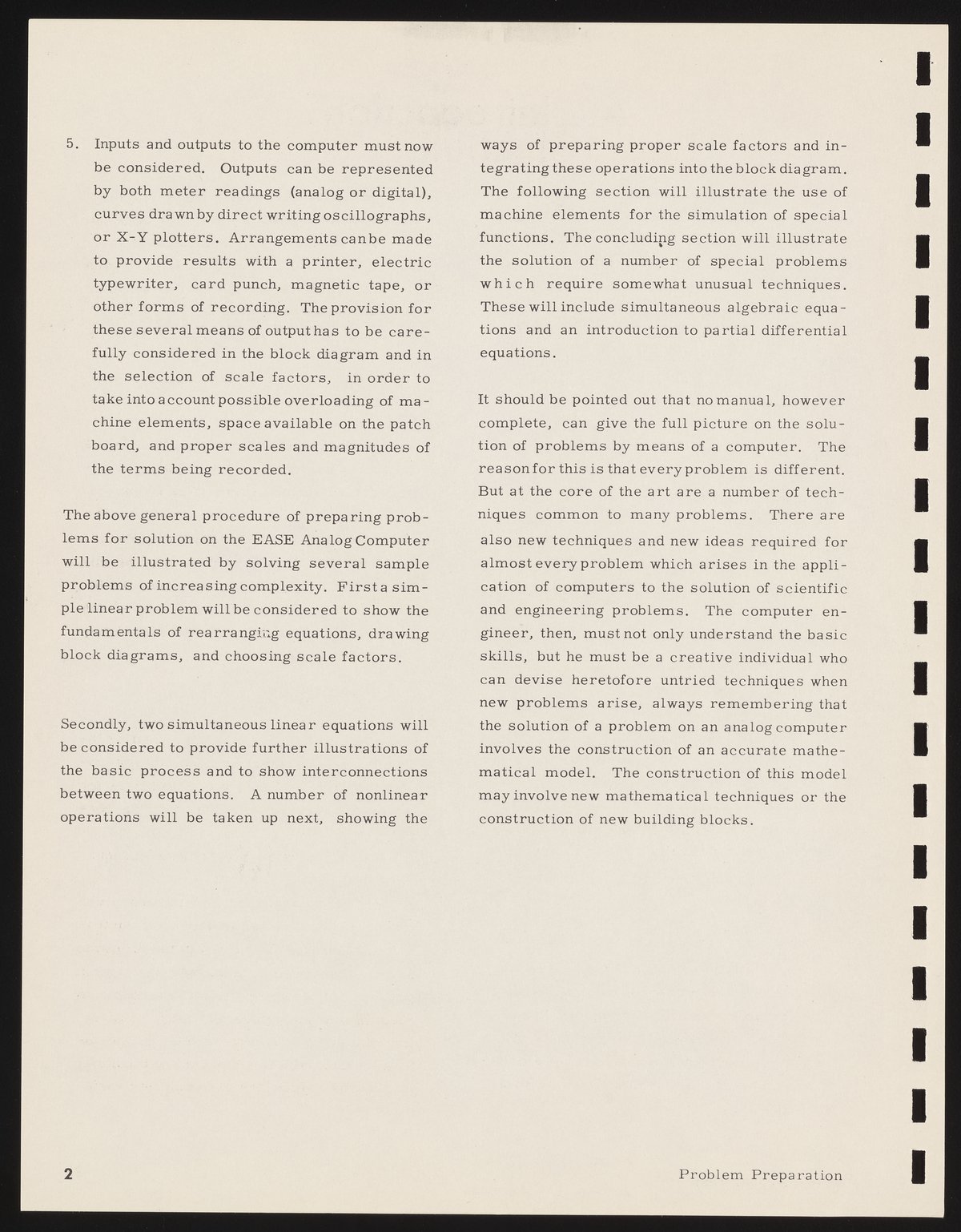 5. Inputs and outputs to the computer must now be considered. Outputs can be represented by both meter readings (analog or digital), curves drawn by direct writing oscillographs, or X-Y plotters. Arrangements can be made to provide results with a printer, electric typewriter, card punch, magnetic tape, or other forms of recording. The provision for these several means of output has to be carefully considered in the block diagram and in the selection of scale factors, in order to take into account possible overloading of machine elements, space available on the patch board, and proper scales and magnitudes of the terms being recorded.

The above general procedure of preparing problems for solution on the EASE Analog Computer will be illustrated by solving several sample problems of increasing complexity. First a simple linear problem will be considered to show the fundamentals of rearranging equations, drawing block diagrams, and choosing scale factors.

Secondly, two simultaneous linear equations will be considered to provide further illustrations of the basic process and to show interconnections between two equations. A number of nonlinear operations will be taken up next, showing the ways of preparing proper scale factors and integrating these operations into the block diagram. The following section will illustrate the use of machine elements for the simulation of special functions. The concluding section will illustrate the solution of a number of special problems which require somewhat unusual techniques. These will include simultaneous algebraic equations and an introduction to partial differential equations.

It should be pointed out that no manual, however complete, can give the full picture on the solution of problems by means of a computer. The reason for this is that every problem is different. But at the core of the art are a number of techniques common to many problems. There are also new techniques and new ideas required for almost every problem which arises in the application of computers to the solution of scientific and engineering problems. The computer engineer, then, must not only understand the basic skills, but he must be a creative individual who can devise heretofore untried techniques when new problems arise, always remembering that the solution of a problem on an analog computer involves the construction of an accurate mathematical model. The construction of this model may involve new mathematical techniques or the construction of new building blocks.

2 Problem Preparation